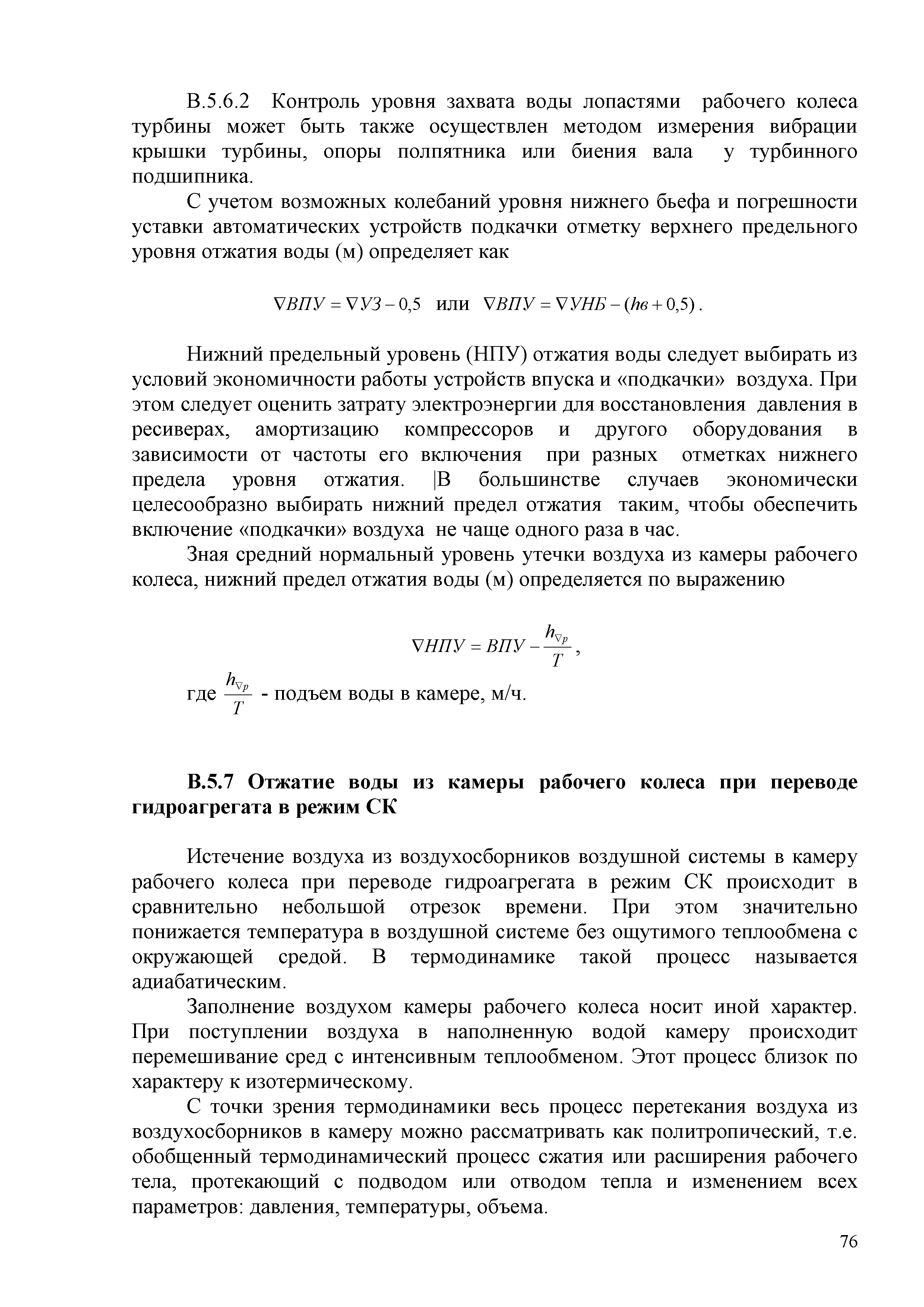 В.5.6.2 Контроль уровня захвата воды лопастями рабочего колеса турбины может быть также осуществлен методом измерения вибрации крышки турбины, опоры полпятника или биения вала у турбинного подшипника.

С учетом возможных колебаний уровня нижнего бьефа и погрешности уставки автоматических устройств подкачки отметку верхнего предельного уровня отжатия воды (м) определяет как

$\nabla ВПУ = \nabla УЗ - 0,5$ или $\nabla ВПУ = \nabla УНБ - (hв + 0,5)$.

Нижний предельный уровень (НПУ) отжатия воды следует выбирать из условий экономичности работы устройств впуска и «подкачки» воздуха. При этом следует оценить затрату электроэнергии для восстановления давления в ресиверах, амортизацию компрессоров и другого оборудования в зависимости от частоты его включения при разных отметках нижнего предела уровня отжатия. |В большинстве случаев экономически целесообразно выбирать нижний предел отжатия таким, чтобы обеспечить включение «подкачки» воздуха не чаще одного раза в час.

Зная средний нормальный уровень утечки воздуха из камеры рабочего колеса, нижний предел отжатия воды (м) определяется по выражению

$\nabla НПУ = ВПУ - \frac{h_{\nabla p}}{T}$,

где $\frac{h_{\nabla p}}{T}$ - подъем воды в камере, м/ч.

В.5.7 Отжатие воды из камеры рабочего колеса при переводе гидроагрегата в режим СК

Истечение воздуха из воздухосборников воздушной системы в камеру рабочего колеса при переводе гидроагрегата в режим СК происходит в сравнительно небольшой отрезок времени. При этом значительно понижается температура в воздушной системе без ощутимого теплообмена с окружающей средой. В термодинамике такой процесс называется адиабатическим.

Заполнение воздухом камеры рабочего колеса носит иной характер. При поступлении воздуха в наполненную водой камеру происходит перемешивание сред с интенсивным теплообменом. Этот процесс близок по характеру к изотермическому.

С точки зрения термодинамики весь процесс перетекания воздуха из воздухосборников в камеру можно рассматривать как политропический, т.е. обобщенный термодинамический процесс сжатия или расширения рабочего тела, протекающий с подводом или отводом тепла и изменением всех параметров: давления, температуры, объема.

76